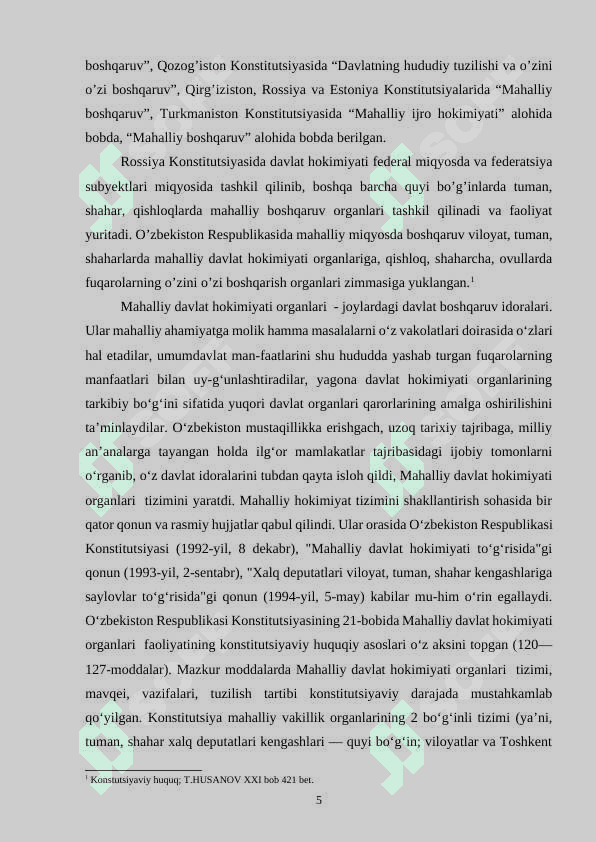 boshqaruv”, Qozog’iston Konstitutsiyasida “Davlatning hududiy tuzilishi va o’zini o’zi boshqaruv”, Qirg’iziston, Rossiya va Estoniya Konstitutsiyalarida “Mahalliy boshqaruv”, Turkmaniston Konstitutsiyasida “Mahalliy ijro hokimiyati” alohida bobda, “Mahalliy boshqaruv” alohida bobda berilgan.

Rossiya Konstitutsiyasida davlat hokimiyati federal miqyosda va federatsiya subyektlari miqyosida tashkil qilinib, boshqa barcha quyi bo’g’inlarda tuman, shahar, qishloqlarda mahalliy boshqaruv organlari tashkil qilinadi va faoliyat yuritadi. O’zbekiston Respublikasida mahalliy miqyosda boshqaruv viloyat, tuman, shaharlarda mahalliy davlat hokimiyati organlariga, qishloq, shaharcha, ovullarda fuqarolarning o’zini o’zi boshqarish organlari zimmasiga yuklangan.$^1$

Mahalliy davlat hokimiyati organlari - joylardagi davlat boshqaruv idoralari. Ular mahalliy ahamiyatga molik hamma masalalarni o‘z vakolatlari doirasida o‘zlari hal etadilar, umumdavlat man-faatlarini shu hududda yashab turgan fuqarolarning manfaatlari bilan uy-g‘unlashtiradilar, yagona davlat hokimiyati organlarining tarkibiy bo‘g‘ini sifatida yuqori davlat organlari qarorlarining amalga oshirilishini ta’minlaydilar. O‘zbekiston mustaqillikka erishgach, uzoq tarixiy tajribaga, milliy an’analarga tayangan holda ilg‘or mamlakatlar tajribasidagi ijobiy tomonlarni o‘rganib, o‘z davlat idoralarini tubdan qayta isloh qildi, Mahalliy davlat hokimiyati organlari tizimini yaratdi. Mahalliy hokimiyat tizimini shakllantirish sohasida bir qator qonun va rasmiy hujjatlar qabul qilindi. Ular orasida O‘zbekiston Respublikasi Konstitutsiyasi (1992-yil, 8 dekabr), "Mahalliy davlat hokimiyati to‘g‘risida"gi qonun (1993-yil, 2-sentabr), "Xalq deputatlari viloyat, tuman, shahar kengashlariga saylovlar to‘g‘risida"gi qonun (1994-yil, 5-may) kabilar mu-him o‘rin egallaydi. O‘zbekiston Respublikasi Konstitutsiyasining 21-bobida Mahalliy davlat hokimiyati organlari faoliyatining konstitutsiyaviy huquqiy asoslari o‘z aksini topgan (120—127-moddalar). Mazkur moddalarda Mahalliy davlat hokimiyati organlari tizimi, mavqei, vazifalari, tuzilish tartibi konstitutsiyaviy darajada mustahkamlab qo‘yilgan. Konstitutsiya mahalliy vakillik organlarining 2 bo‘g‘inli tizimi (ya’ni, tuman, shahar xalq deputatlari kengashlari — quyi bo‘g‘in; viloyatlar va Toshkent

$^1$ Konstutsiyaviy huquq; T.HUSANOV XXI bob 421 bet.

5